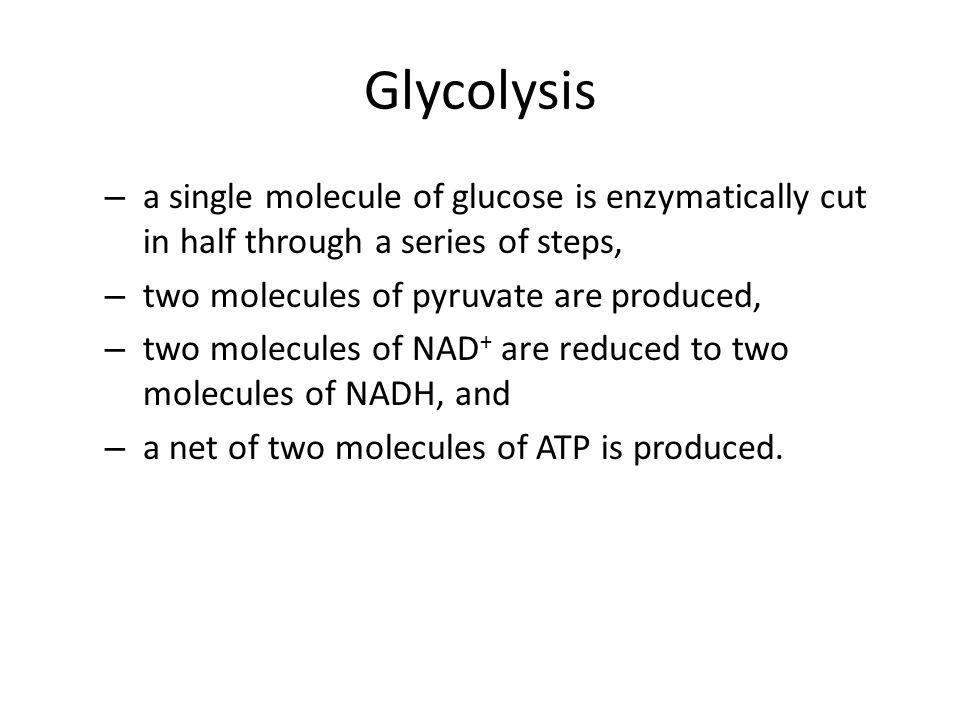 Glycolysis

– a single molecule of glucose is enzymatically cut in half through a series of steps,
– two molecules of pyruvate are produced,
– two molecules of $NAD^+$ are reduced to two molecules of NADH, and
– a net of two molecules of ATP is produced.